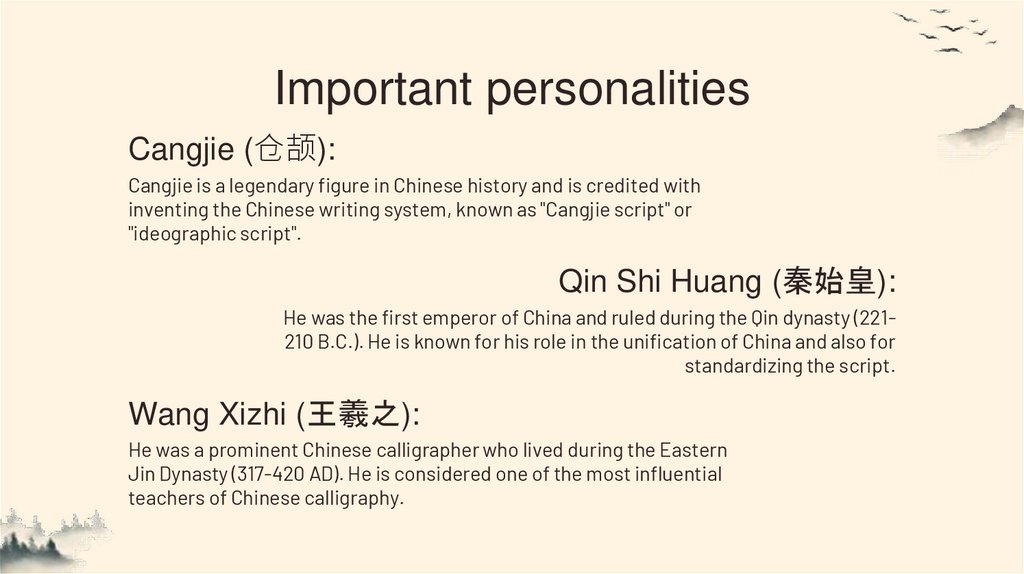 Important personalities

Cangjie (仓颉):

Cangjie is a legendary figure in Chinese history and is credited with inventing the Chinese writing system, known as "Cangjie script" or "ideographic script".

Qin Shi Huang (秦始皇):

He was the first emperor of China and ruled during the Qin dynasty (221-210 B.C.). He is known for his role in the unification of China and also for standardizing the script.

Wang Xizhi (王羲之):

He was a prominent Chinese calligrapher who lived during the Eastern Jin Dynasty (317-420 AD). He is considered one of the most influential teachers of Chinese calligraphy.